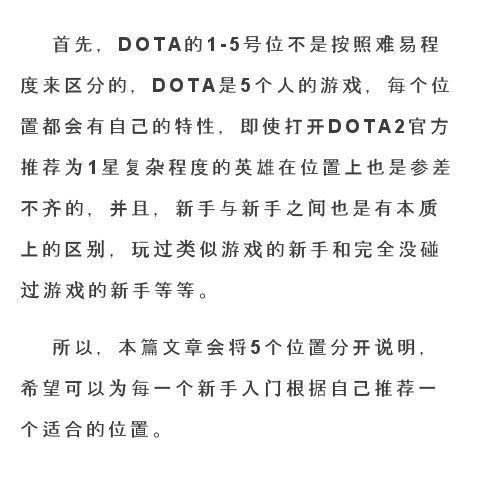 首先，DOTA的1-5号位不是按照难易程度来区分的，DOTA是5个人的游戏，每个位置都会有自己的特性，即使打开DOTA2官方推荐为1星复杂程度的英雄在位置上也是参差不齐的，并且，新手与新手之间也是有本质上的区别，玩过类似游戏的新手和完全没碰过游戏的新手等等。

所以，本篇文章会将5个位置分开说明，希望可以为每一个新手入门根据自己推荐一个适合的位置。